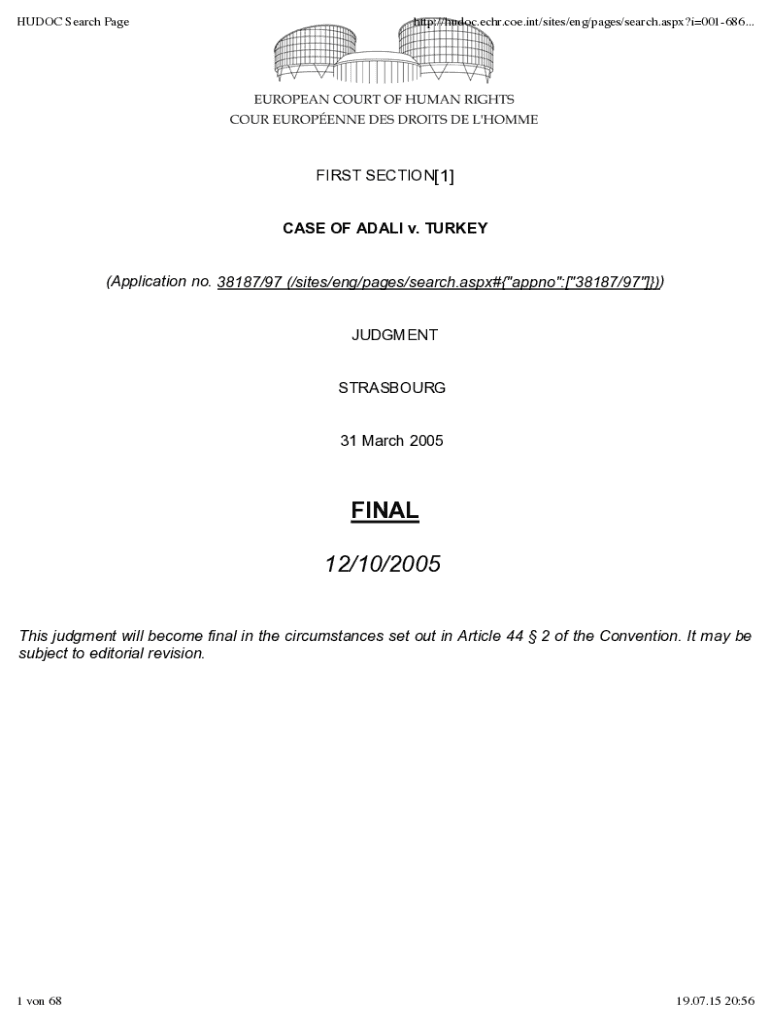 HUDOC Search Page

http://hudoc.echr.coe.int/sites/eng/pages/search.aspx?i=001-686...

EUROPEAN COURT OF HUMAN RIGHTS
COUR EUROPÉENNE DES DROITS DE L'HOMME

FIRST SECTION[1]

CASE OF ADALI v. TURKEY

(Application no. 38187/97 (/sites/eng/pages/search.aspx#{"appno":["38187/97"]}))

JUDGMENT

STRASBOURG

31 March 2005

FINAL

12/10/2005

This judgment will become final in the circumstances set out in Article 44 § 2 of the Convention. It may be subject to editorial revision.

1 von 68

19.07.15 20:56